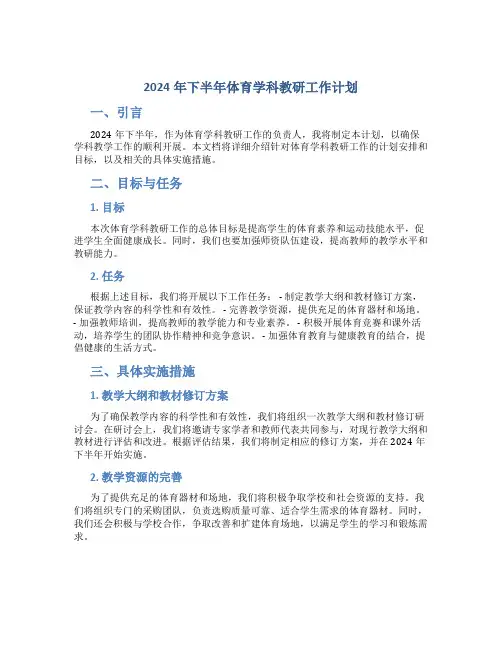 2024 年下半年体育学科教研工作计划

一、引言

2024 年下半年，作为体育学科教研工作的负责人，我将制定本计划，以确保学科教学工作的顺利开展。本文档将详细介绍针对体育学科教研工作的计划安排和目标，以及相关的具体实施措施。

二、目标与任务

1. 目标

本次体育学科教研工作的总体目标是提高学生的体育素养和运动技能水平，促进学生全面健康成长。同时，我们也要加强师资队伍建设，提高教师的教学水平和教研能力。

2. 任务

根据上述目标，我们将开展以下工作任务： - 制定教学大纲和教材修订方案，保证教学内容的科学性和有效性。 - 完善教学资源，提供充足的体育器材和场地。 - 加强教师培训，提高教师的教学能力和专业素养。 - 积极开展体育竞赛和课外活动，培养学生的团队协作精神和竞争意识。 - 加强体育教育与健康教育的结合，提倡健康的生活方式。

三、具体实施措施

1. 教学大纲和教材修订方案

为了确保教学内容的科学性和有效性，我们将组织一次教学大纲和教材修订研讨会。在研讨会上，我们将邀请专家学者和教师代表共同参与，对现行教学大纲和教材进行评估和改进。根据评估结果，我们将制定相应的修订方案，并在 2024 年下半年开始实施。

2. 教学资源的完善

为了提供充足的体育器材和场地，我们将积极争取学校和社会资源的支持。我们将组织专门的采购团队，负责选购质量可靠、适合学生需求的体育器材。同时，我们还会积极与学校合作，争取改善和扩建体育场地，以满足学生的学习和锻炼需求。